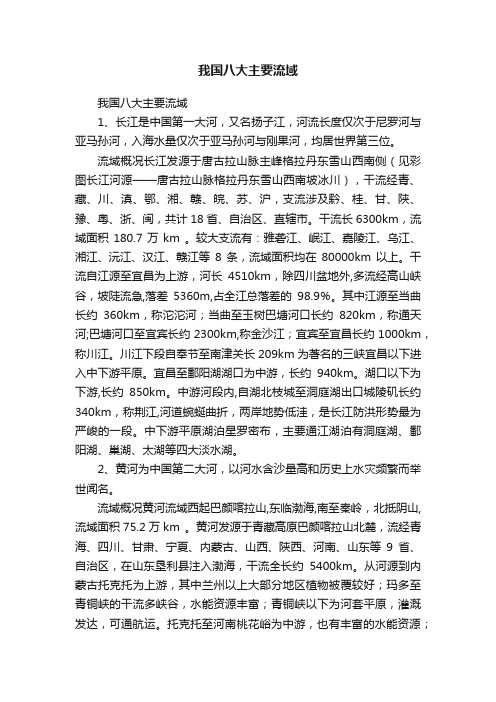 我国八大主要流域

我国八大主要流域

1、长江是中国第一大河，又名扬子江，河流长度仅次于尼罗河与亚马孙河，入海水量仅次于亚马孙河与刚果河，均居世界第三位。

流域概况长江发源于唐古拉山脉主峰格拉丹东雪山西南侧（见彩图长江河源——唐古拉山脉格拉丹东雪山西南坡冰川），干流经青、藏、川、滇、鄂、湘、赣、皖、苏、沪，支流涉及黔、桂、甘、陕、豫、粤、浙、闽，共计 18 省、自治区、直辖市。干流长 6300km，流域面积 180.7 万 km 。较大支流有：雅砻江、岷江、嘉陵江、乌江、湘江、沅江、汉江、赣江等 8 条，流域面积均在 80000km 以上。干流自江源至宜昌为上游，河长 4510km，除四川盆地外,多流经高山峡谷，坡陡流急,落差 5360m,占全江总落差的 98.9%。其中江源至当曲长约 360km，称沱沱河；当曲至玉树巴塘河口长约 820km，称通天河;巴塘河口至宜宾长约 2300km,称金沙江；宜宾至宜昌长约 1000km，称川江。川江下段自奉节至南津关长 209km 为著名的三峡宜昌以下进入中下游平原。宜昌至鄱阳湖湖口为中游，长约 940km。湖口以下为下游,长约 850km。中游河段内,自湖北枝城至洞庭湖出口城陵矶长约 340km，称荆江,河道蜿蜒曲折，两岸地势低洼，是长江防洪形势最为严峻的一段。中下游平原湖泊星罗密布，主要通江湖泊有洞庭湖、鄱阳湖、巢湖、太湖等四大淡水湖。

2、黄河为中国第二大河，以河水含沙量高和历史上水灾频繁而举世闻名。

流域概况黄河流域西起巴颜喀拉山,东临渤海,南至秦岭，北抵阴山,流域面积 75.2 万 km 。黄河发源于青藏高原巴颜喀拉山北麓，流经青海、四川、甘肃、宁夏、内蒙古、山西、陕西、河南、山东等 9 省、自治区，在山东垦利县注入渤海，干流全长约 5400km。从河源到内蒙古托克托为上游，其中兰州以上大部分地区植物被覆较好；玛多至青铜峡的干流多峡谷，水能资源丰富；青铜峡以下为河套平原，灌溉发达，可通航运。托克托至河南桃花峪为中游，也有丰富的水能资源；